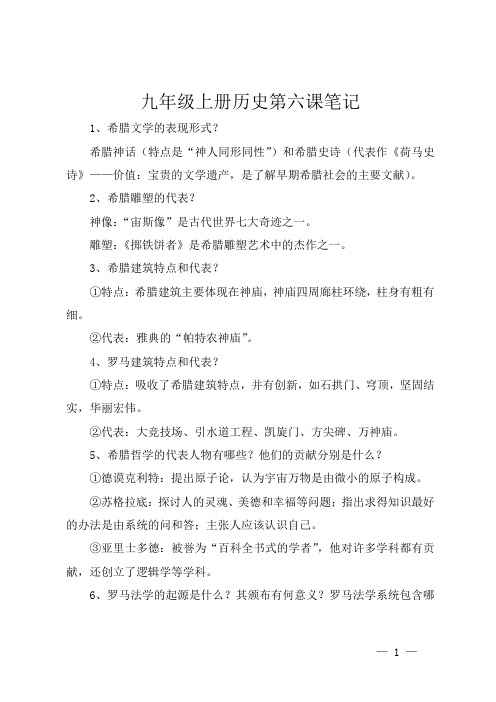 九年级上册历史第六课笔记

1、希腊文学的表现形式？

希腊神话（特点是“神人同形同性”）和希腊史诗（代表作《荷马史诗》——价值：宝贵的文学遗产，是了解早期希腊社会的主要文献）。

2、希腊雕塑的代表？

神像：“宙斯像”是古代世界七大奇迹之一。

雕塑：《掷铁饼者》是希腊雕塑艺术中的杰作之一。

3、希腊建筑特点和代表？

①特点：希腊建筑主要体现在神庙，神庙四周廊柱环绕，柱身有粗有细。

②代表：雅典的“帕特农神庙”。

4、罗马建筑特点和代表？

①特点：吸收了希腊建筑特点，并有创新，如石拱门、穹顶，坚固结实，华丽宏伟。

②代表：大竞技场、引水道工程、凯旋门、方尖碑、万神庙。

5、希腊哲学的代表人物有哪些？他们的贡献分别是什么？

①德谟克利特：提出原子论，认为宇宙万物是由微小的原子构成。

②苏格拉底：探讨人的灵魂、美德和幸福等问题；指出求得知识最好的办法是由系统的问和答；主张人应该认识自己。

③亚里士多德：被誉为“百科全书式的学者”，他对许多学科都有贡献，还创立了逻辑学等学科。

6、罗马法学的起源是什么？其颁布有何意义？罗马法学系统包含哪

— 1 —